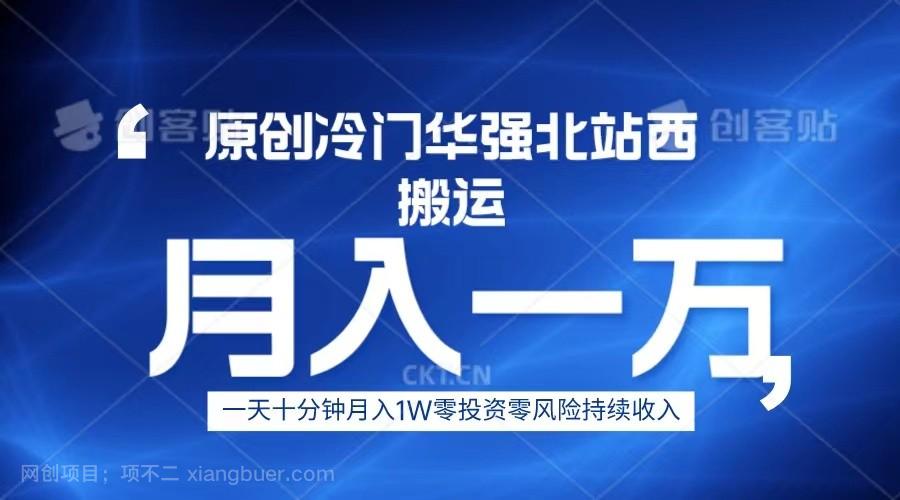 创客贴 创客贴

原创冷门华强北站西搬运

月入一万

CKT.CN

一天十分钟月入1W零投资零风险持续收入

网创项目；项不二 xiangbuer.com